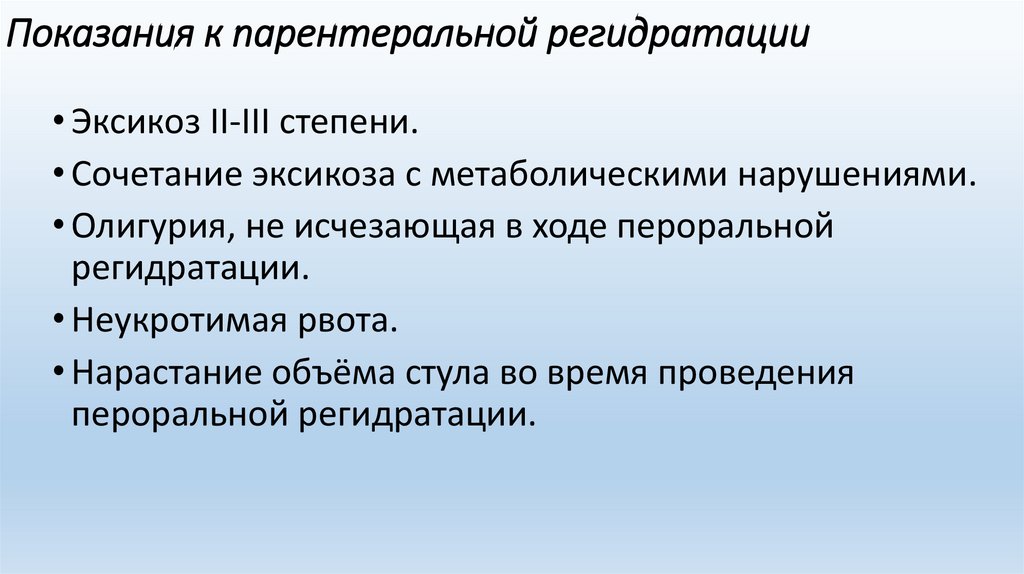 Показания к парентеральной регидратации

• Эксикоз II-III степени.
• Сочетание эксикоза с метаболическими нарушениями.
• Олигурия, не исчезающая в ходе пероральной регидратации.
• Неукротимая рвота.
• Нарастание объёма стула во время проведения пероральной регидратации.